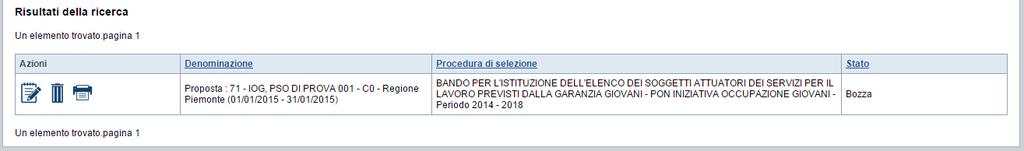 Risultati della ricerca

Un elemento trovato.pagina 1

| Azioni | Denominazione | Procedura di selezione | Stato |
|---|---|---|---|
| | Proposta : 71 - IOG, PSO DI PROVA 001 - C0 - Regione Piemonte (01/01/2015 - 31/01/2015) | BANDO PER L'ISTITUZIONE DELL'ELENCO DEI SOGGETTI ATTUATORI DEI SERVIZI PER IL LAVORO PREVISTI DALLA GARANZIA GIOVANI - PON INIZIATIVA OCCUPAZIONE GIOVANI - Periodo 2014 - 2018 | Bozza |

Un elemento trovato.pagina 1